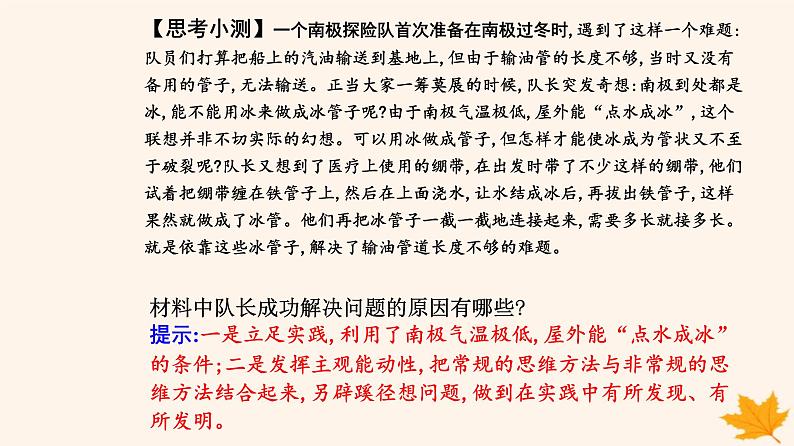 【思考小测】一个南极探险队首次准备在南极过冬时,遇到了这样一个难题:队员们打算把船上的汽油输送到基地上,但由于输油管的长度不够,当时又没有备用的管子,无法输送。正当大家一筹莫展的时候,队长突发奇想:南极到处都是冰,能不能用冰来做成冰管子呢?由于南极气温极低,屋外能“点水成冰”,这个联想并非不切实际的幻想。可以用冰做成管子,但怎样才能使冰成为管状又不至于破裂呢?队长又想到了医疗上使用的绷带,在出发时带了不少这样的绷带,他们试着把绷带缠在铁管子上,然后在上面浇水,让水结成冰后,再拔出铁管子,这样果然就做成了冰管。他们再把冰管子一截一截地连接起来,需要多长就接多长。就是依靠这些冰管子,解决了输油管道长度不够的难题。

材料中队长成功解决问题的原因有哪些?
提示:一是立足实践,利用了南极气温极低,屋外能“点水成冰”的条件;二是发挥主观能动性,把常规的思维方法与非常规的思维方法结合起来,另辟蹊径想问题,做到在实践中有所发现、有所发明。